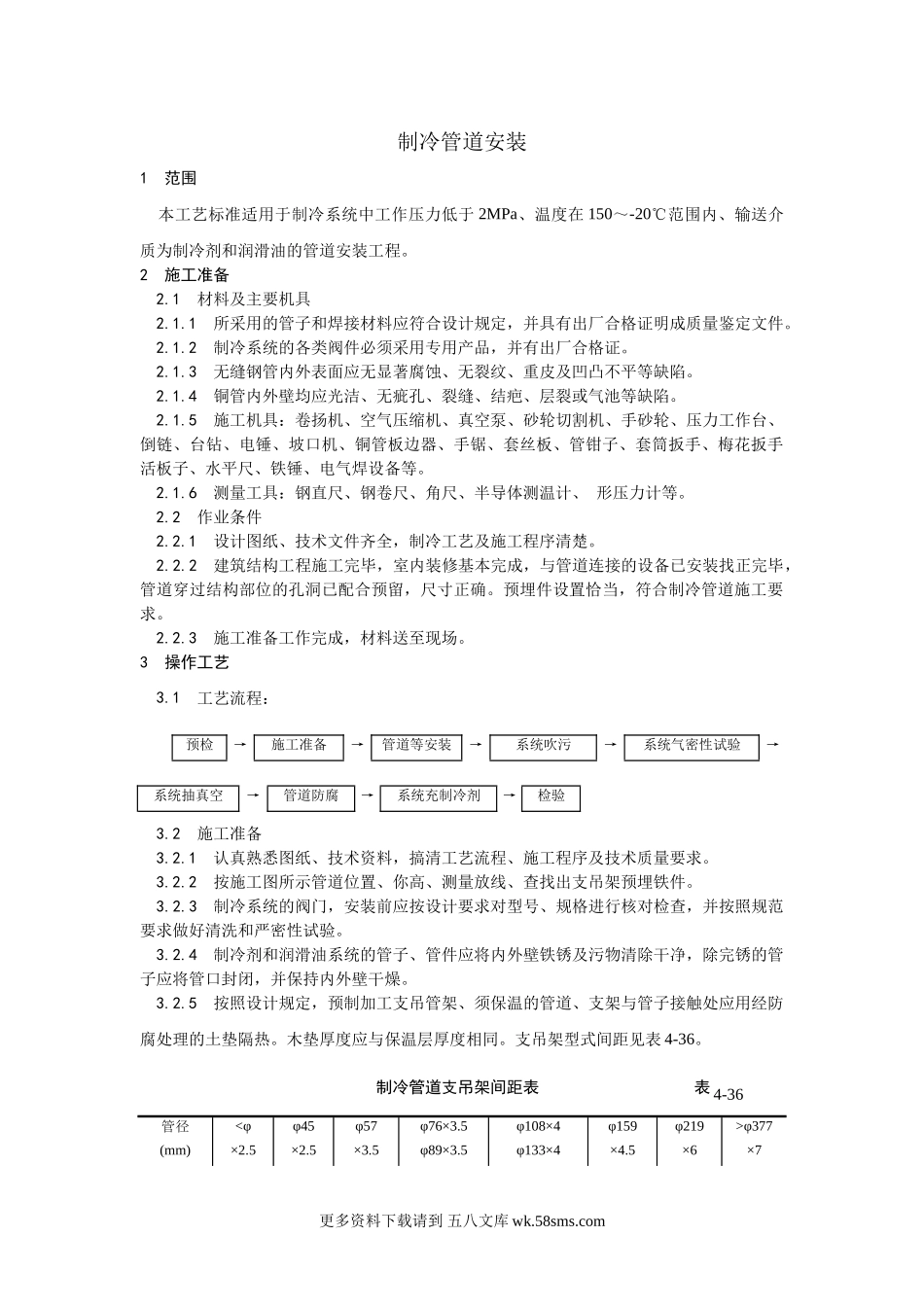 制冷管道安装

1　范围

本工艺标准适用于制冷系统中工作压力低于 2MPa、温度在 150～-20℃范围内、输送介质为制冷剂和润滑油的管道安装工程。

2　施工准备

2.1　材料及主要机具

2.1.1　所采用的管子和焊接材料应符合设计规定，并具有出厂合格证明成质量鉴定文件。

2.1.2　制冷系统的各类阀件必须采用专用产品，并有出厂合格证。

2.1.3　无缝钢管内外表面应无显著腐蚀、无裂纹、重皮及凹凸不平等缺陷。

2.1.4　铜管内外壁均应光洁、无疵孔、裂缝、结疤、层裂或气池等缺陷。

2.1.5　施工机具：卷扬机、空气压缩机、真空泵、砂轮切割机、手砂轮、压力工作台、倒链、台钻、电锤、坡口机、铜管板边器、手锯、套丝板、管钳子、套筒扳手、梅花扳手活板子、水平尺、铁锤、电气焊设备等。

2.1.6　测量工具：钢直尺、钢卷尺、角尺、半导体测温计、　形压力计等。

2.2　作业条件

2.2.1　设计图纸、技术文件齐全，制冷工艺及施工程序清楚。

2.2.2　建筑结构工程施工完毕，室内装修基本完成，与管道连接的设备已安装找正完毕，管道穿过结构部位的孔洞已配合预留，尺寸正确。预埋件设置恰当，符合制冷管道施工要求。

2.2.3　施工准备工作完成，材料送至现场。

3　操作工艺

3.1　工艺流程：

预检 → 施工准备 → 管道等安装 → 系统吹污 → 系统气密性试验 →

系统抽真空 → 管道防腐 → 系统充制冷剂 → 检验

3.2　施工准备

3.2.1　认真熟悉图纸、技术资料，搞清工艺流程、施工程序及技术质量要求。

3.2.2　按施工图所示管道位置、你高、测量放线、查找出支吊架预埋铁件。

3.2.3　制冷系统的阀门，安装前应按设计要求对型号、规格进行核对检查，并按照规范要求做好清洗和严密性试验。

3.2.4　制冷剂和润滑油系统的管子、管件应将内外壁铁锈及污物清除干净，除完锈的管子应将管口封闭，并保持内外壁干燥。

3.2.5　按照设计规定，预制加工支吊管架、须保温的管道、支架与管子接触处应用经防腐处理的土垫隔热。木垫厚度应与保温层厚度相同。支吊架型式间距见表 4-36。

制冷管道支吊架间距表　　表 4-36

| 管径 (mm) | <φ ×2.5 | φ45 ×2.5 | φ57 ×3.5 | φ76×3.5 φ89×3.5 | φ108×4 φ133×4 | φ159 ×4.5 | φ219 ×6 | >φ377 ×7 |
|---|---|---|---|---|---|---|---|---|

更多资料下载请到 五八文库 wk.58sms.com